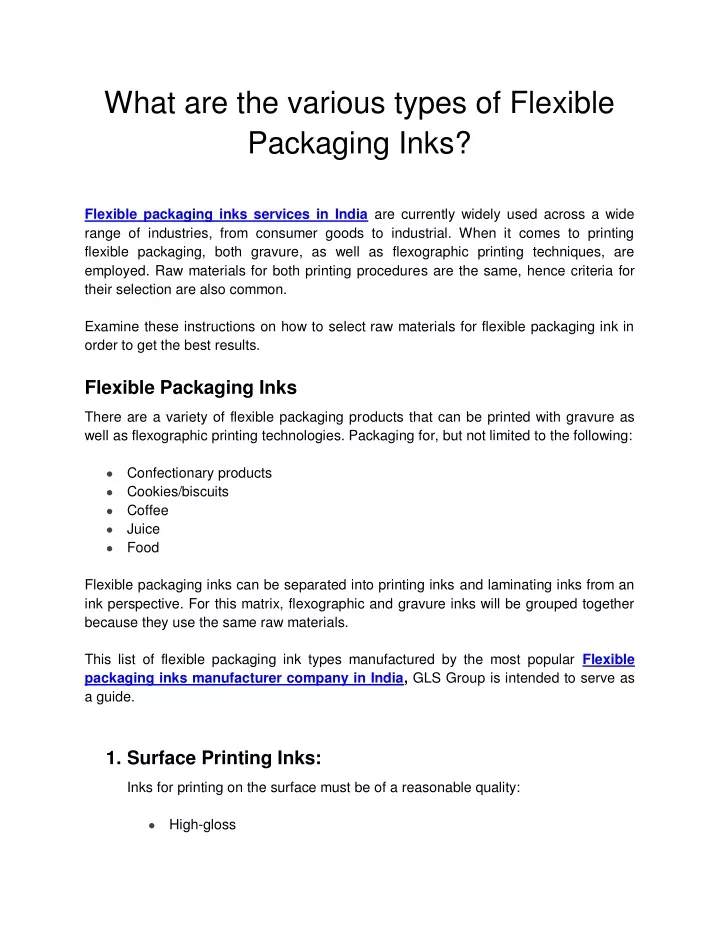 What are the various types of Flexible Packaging Inks?

Flexible packaging inks services in India are currently widely used across a wide range of industries, from consumer goods to industrial. When it comes to printing flexible packaging, both gravure, as well as flexographic printing techniques, are employed. Raw materials for both printing procedures are the same, hence criteria for their selection are also common.

Examine these instructions on how to select raw materials for flexible packaging ink in order to get the best results.

Flexible Packaging Inks

There are a variety of flexible packaging products that can be printed with gravure as well as flexographic printing technologies. Packaging for, but not limited to the following:

- Confectionary products
- Cookies/biscuits
- Coffee
- Juice
- Food

Flexible packaging inks can be separated into printing inks and laminating inks from an ink perspective. For this matrix, flexographic and gravure inks will be grouped together because they use the same raw materials.

This list of flexible packaging ink types manufactured by the most popular Flexible packaging inks manufacturer company in India, GLS Group is intended to serve as a guide.

1. Surface Printing Inks:

Inks for printing on the surface must be of a reasonable quality:

- High-gloss